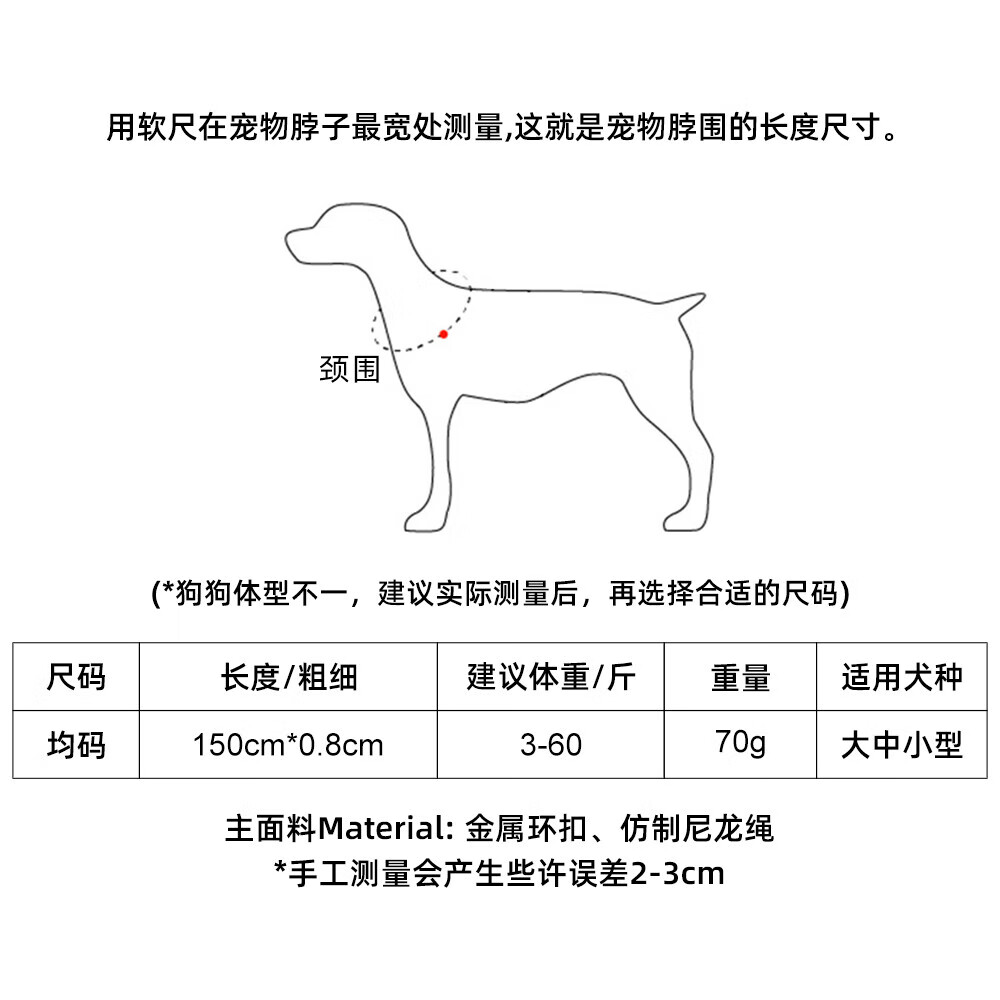 用软尺在宠物脖子最宽处测量,这就是宠物脖围的长度尺寸。

颈围

(*狗狗体型不一，建议实际测量后，再选择合适的尺码)

| 尺码 | 长度/粗细 | 建议体重/斤 | 重量 | 适用犬种 |
|---|---|---|---|---|
| 均码 | 150cm*0.8cm | 3-60 | 70g | 大中小型 |

主面料Material: 金属环扣、仿制尼龙绳
*手工测量会产生些许误差2-3cm